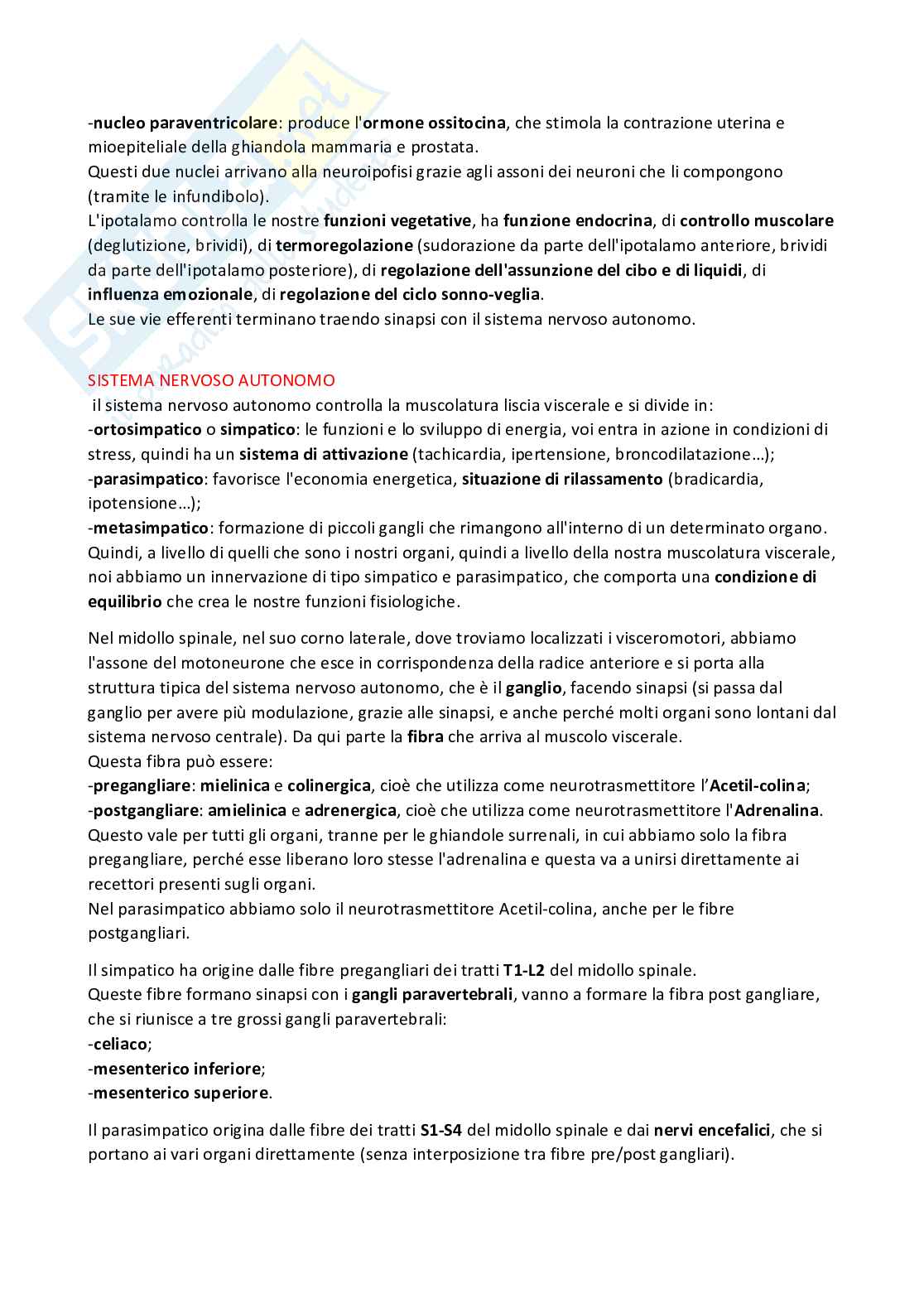 -nucleo paraventricolare: produce l'ormone ossitocina, che stimola la contrazione uterina e mioepiteliale della ghiandola mammaria e prostata.
Questi due nuclei arrivano alla neuroipofisi grazie agli assoni dei neuroni che li compongono (tramite le infundibolo).
L'ipotalamo controlla le nostre funzioni vegetative, ha funzione endocrina, di controllo muscolare (deglutizione, brividi), di termoregolazione (sudorazione da parte dell'ipotalamo anteriore, brividi da parte dell'ipotalamo posteriore), di regolazione dell'assunzione del cibo e di liquidi, di influenza emozionale, di regolazione del ciclo sonno-veglia.
Le sue vie efferenti terminano traendo sinapsi con il sistema nervoso autonomo.

SISTEMA NERVOSO AUTONOMO
il sistema nervoso autonomo controlla la muscolatura liscia viscerale e si divide in:
-ortosimpatico o simpatico: le funzioni e lo sviluppo di energia, voi entra in azione in condizioni di stress, quindi ha un sistema di attivazione (tachicardia, ipertensione, broncodilatazione…);
-parasimpatico: favorisce l'economia energetica, situazione di rilassamento (bradicardia, ipotensione…);
-metasimpatico: formazione di piccoli gangli che rimangono all'interno di un determinato organo.
Quindi, a livello di quelli che sono i nostri organi, quindi a livello della nostra muscolatura viscerale, noi abbiamo un innervazione di tipo simpatico e parasimpatico, che comporta una condizione di equilibrio che crea le nostre funzioni fisiologiche.

Nel midollo spinale, nel suo corno laterale, dove troviamo localizzati i visceromotori, abbiamo l'assone del motoneurone che esce in corrispondenza della radice anteriore e si porta alla struttura tipica del sistema nervoso autonomo, che è il ganglio, facendo sinapsi (si passa dal ganglio per avere più modulazione, grazie alle sinapsi, e anche perché molti organi sono lontani dal sistema nervoso centrale). Da qui parte la fibra che arriva al muscolo viscerale.
Questa fibra può essere:
-pregangliare: mielinica e colinergica, cioè che utilizza come neurotrasmettitore l'Acetil-colina;
-postgangliare: amielinica e adrenergica, cioè che utilizza come neurotrasmettitore l'Adrenalina.
Questo vale per tutti gli organi, tranne per le ghiandole surrenali, in cui abbiamo solo la fibra pregangliare, perché esse liberano loro stesse l'adrenalina e questa va a unirsi direttamente ai recettori presenti sugli organi.
Nel parasimpatico abbiamo solo il neurotrasmettitore Acetil-colina, anche per le fibre postgangliari.

Il simpatico ha origine dalle fibre pregangliari dei tratti T1-L2 del midollo spinale.
Queste fibre formano sinapsi con i gangli paravertebrali, vanno a formare la fibra post gangliare, che si riunisce a tre grossi gangli paravertebrali:
-celiaco;
-mesenterico inferiore;
-mesenterico superiore.

Il parasimpatico origina dalle fibre dei tratti S1-S4 del midollo spinale e dai nervi encefalici, che si portano ai vari organi direttamente (senza interposizione tra fibre pre/post gangliari).